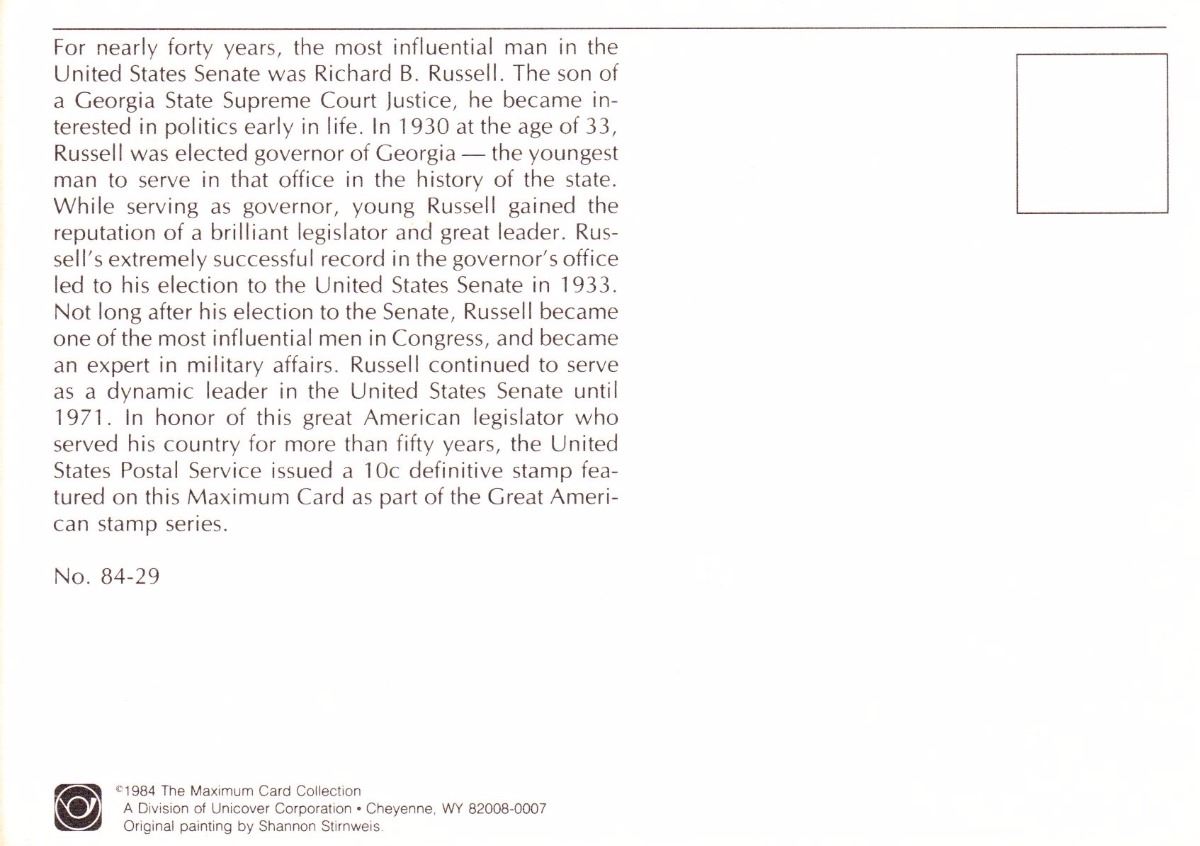 For nearly forty years, the most influential man in the United States Senate was Richard B. Russell. The son of a Georgia State Supreme Court Justice, he became interested in politics early in life. In 1930 at the age of 33, Russell was elected governor of Georgia — the youngest man to serve in that office in the history of the state. While serving as governor, young Russell gained the reputation of a brilliant legislator and great leader. Russell's extremely successful record in the governor's office led to his election to the United States Senate in 1933. Not long after his election to the Senate, Russell became one of the most influential men in Congress, and became an expert in military affairs. Russell continued to serve as a dynamic leader in the United States Senate until 1971. In honor of this great American legislator who served his country for more than fifty years, the United States Postal Service issued a 10c definitive stamp featured on this Maximum Card as part of the Great American stamp series.

No. 84-29

©1984 The Maximum Card Collection
A Division of Unicover Corporation • Cheyenne, WY 82008-0007
Original painting by Shannon Stirnweis.